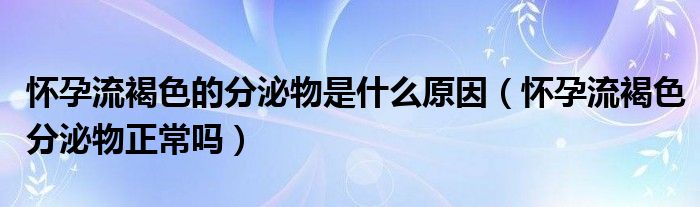 怀孕流褐色的分泌物是什么原因（怀孕流褐色分泌物正常吗）